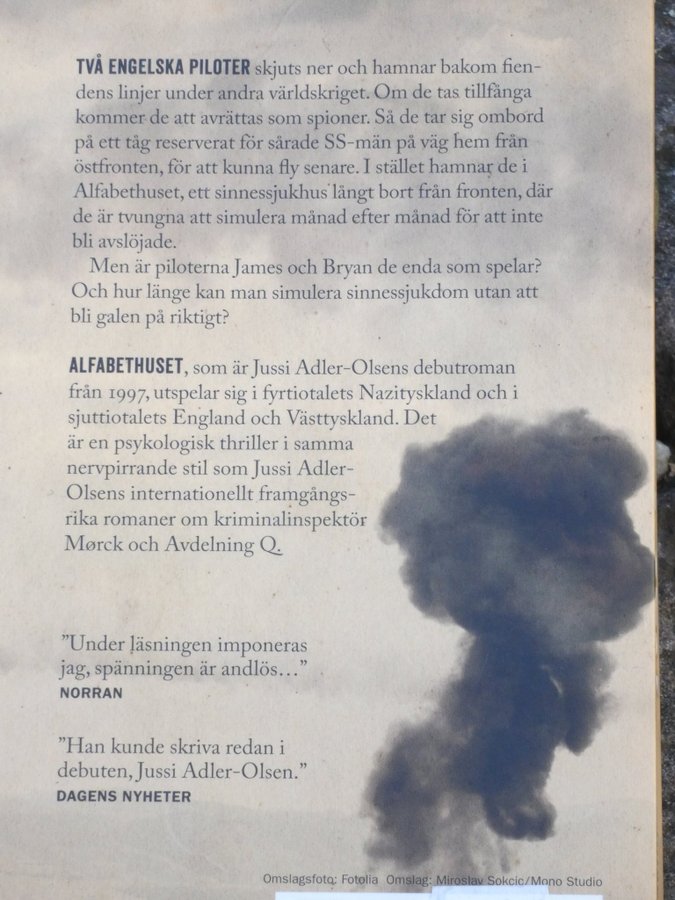 TVÅ ENGELSKA PILOTER skjuts ner och hamnar bakom fiendens linjer under andra världskriget. Om de tas tillfånga kommer de att avrättas som spioner. Så de tar sig ombord på ett tåg reserverat för sårade SS-män på väg hem från östfronten, för att kunna fly senare. I stället hamnar de i Alfabethuset, ett sinnessjukhus långt bort från fronten, där de är tvungna att simulera månad efter månad för att inte bli avslöjade.

Men är piloterna James och Bryan de enda som spelar? Och hur länge kan man simulera sinnessjukdom utan att bli galen på riktigt?

ALFABETHUSET, som är Jussi Adler-Olsens debutroman från 1997, utspelar sig i fyrtiotalets Nazityskland och i sjuttiotalets England och Västtyskland. Det är en psykologisk thriller i samma nervpirrande stil som Jussi Adler-Olsens internationellt framgångsrika romaner om kriminalinspektör Mørck och Avdelning Q.

"Under läsningen imponeras jag, spänningen är andlös…"
NORRAN

"Han kunde skriva redan i debuten, Jussi Adler-Olsen."
DAGENS NYHETER

Omslagsfoto: Fotolia Omslag: Miroslav Sokcic/Mono Studio